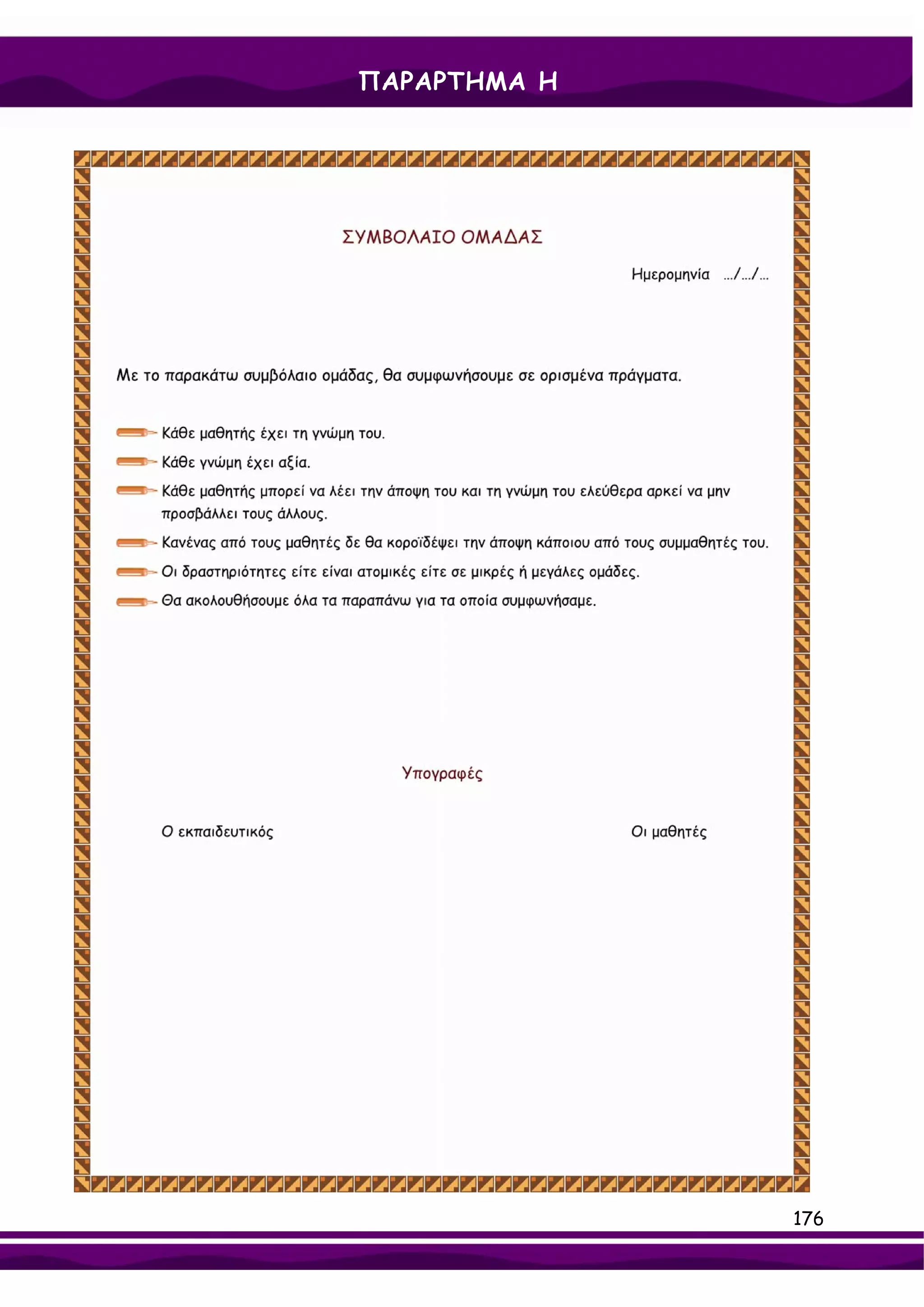 ΠΑΡΑΡΤΗΜΑ Η

ΣΥΜΒΟΛΑΙΟ ΟΜΑΔΑΣ

Ημερομηνία .../.../...

Με το παρακάτω συμβόλαιο ομάδας, θα συμφωνήσουμε σε ορισμένα πράγματα.

Κάθε μαθητής έχει τη γνώμη του.

Κάθε γνώμη έχει αξία.

Κάθε μαθητής μπορεί να λέει την άποψη του και τη γνώμη του ελεύθερα αρκεί να μην προσβάλλει τους άλλους.

Κανένας από τους μαθητές δε θα κοροϊδέψει την άποψη κάποιου από τους συμμαθητές του.

Οι δραστηριότητες είτε είναι ατομικές είτε σε μικρές ή μεγάλες ομάδες.

Θα ακολουθήσουμε όλα τα παραπάνω για τα οποία συμφωνήσαμε.

Υπογραφές

Ο εκπαιδευτικός

Οι μαθητές

176